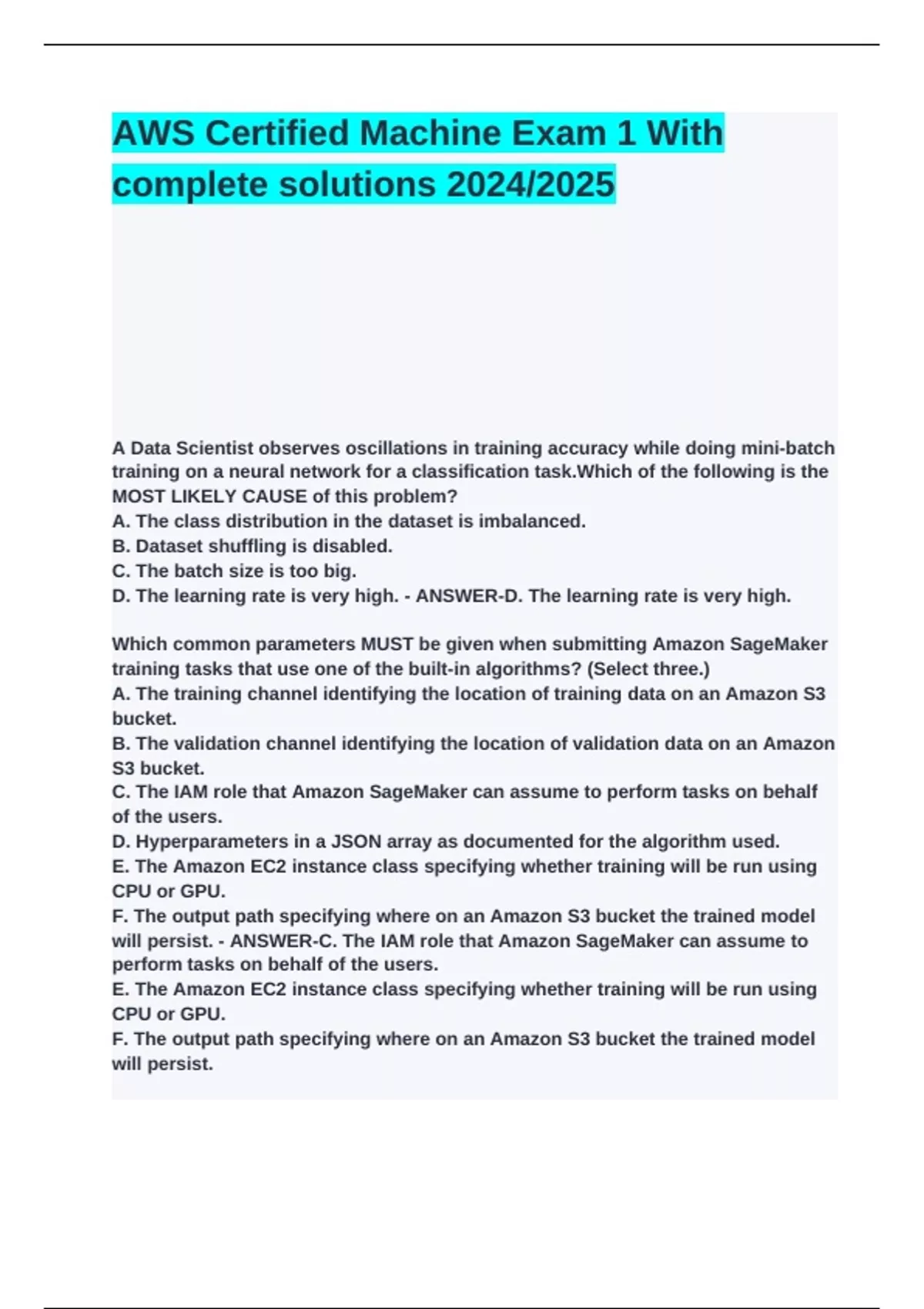 AWS Certified Machine Exam 1 With complete solutions 2024/2025

A Data Scientist observes oscillations in training accuracy while doing mini-batch training on a neural network for a classification task.Which of the following is the MOST LIKELY CAUSE of this problem?
A. The class distribution in the dataset is imbalanced.
B. Dataset shuffling is disabled.
C. The batch size is too big.
D. The learning rate is very high. - ANSWER-D. The learning rate is very high.

Which common parameters MUST be given when submitting Amazon SageMaker training tasks that use one of the built-in algorithms? (Select three.)
A. The training channel identifying the location of training data on an Amazon S3 bucket.
B. The validation channel identifying the location of validation data on an Amazon S3 bucket.
C. The IAM role that Amazon SageMaker can assume to perform tasks on behalf of the users.
D. Hyperparameters in a JSON array as documented for the algorithm used.
E. The Amazon EC2 instance class specifying whether training will be run using CPU or GPU.
F. The output path specifying where on an Amazon S3 bucket the trained model will persist. - ANSWER-C. The IAM role that Amazon SageMaker can assume to perform tasks on behalf of the users.
E. The Amazon EC2 instance class specifying whether training will be run using CPU or GPU.
F. The output path specifying where on an Amazon S3 bucket the trained model will persist.